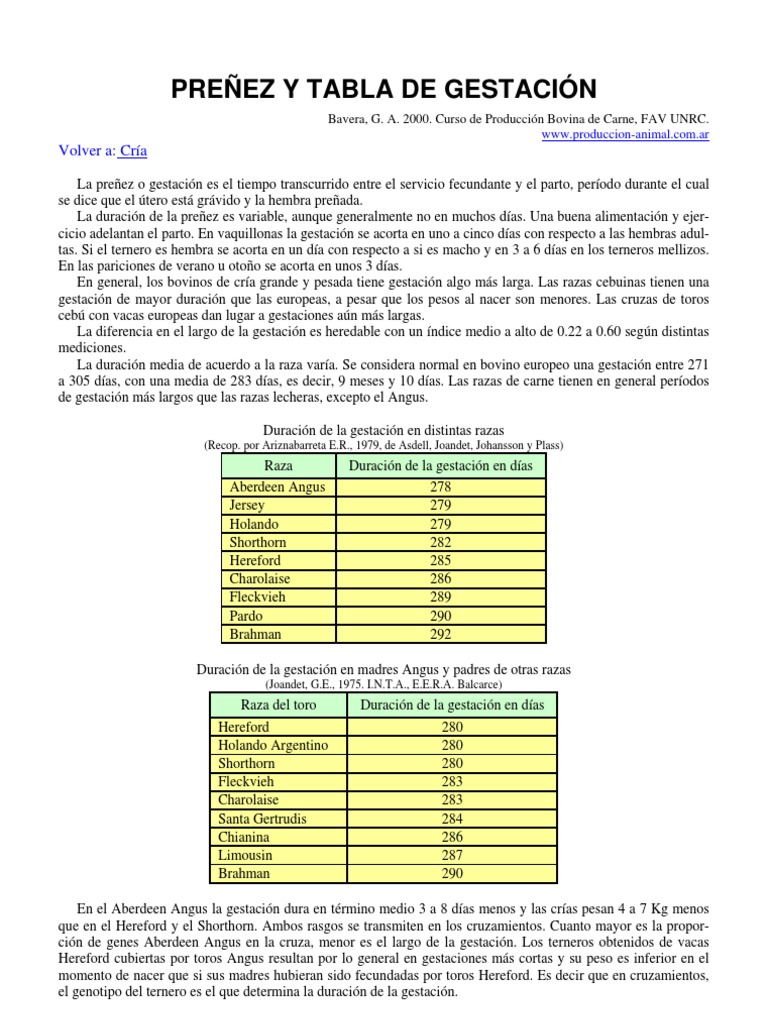 PREÑEZ Y TABLA DE GESTACIÓN

Bavera, G. A. 2000. Curso de Producción Bovina de Carne, FAV UNRC.
www.produccion-animal.com.ar

Volver a: Cría

La preñez o gestación es el tiempo transcurrido entre el servicio fecundante y el parto, período durante el cual se dice que el útero está grávido y la hembra preñada.

La duración de la preñez es variable, aunque generalmente no en muchos días. Una buena alimentación y ejercicio adelantan el parto. En vaquillonas la gestación se acorta en uno a cinco días con respecto a las hembras adultas. Si el ternero es hembra se acorta en un día con respecto a si es macho y en 3 a 6 días en los terneros mellizos. En las pariciones de verano u otoño se acorta en unos 3 días.

En general, los bovinos de cría grande y pesada tiene gestación algo más larga. Las razas cebuinas tienen una gestación de mayor duración que las europeas, a pesar que los pesos al nacer son menores. Las cruzas de toros cebú con vacas europeas dan lugar a gestaciones aún más largas.

La diferencia en el largo de la gestación es heredable con un índice medio a alto de 0.22 a 0.60 según distintas mediciones.

La duración media de acuerdo a la raza varía. Se considera normal en bovino europeo una gestación entre 271 a 305 días, con una media de 283 días, es decir, 9 meses y 10 días. Las razas de carne tienen en general períodos de gestación más largos que las razas lecheras, excepto el Angus.

Duración de la gestación en distintas razas
(Recop. por Ariznabarreta E.R., 1979, de Asdell, Joandet, Johansson y Plass)

| Raza | Duración de la gestación en días |
|---|---|
| Aberdeen Angus | 278 |
| Jersey | 279 |
| Holando | 279 |
| Shorthorn | 282 |
| Hereford | 285 |
| Charolaise | 286 |
| Fleckvieh | 289 |
| Pardo | 290 |
| Brahman | 292 |

Duración de la gestación en madres Angus y padres de otras razas
(Joandet, G.E., 1975. I.N.T.A., E.E.R.A. Balcarce)

| Raza del toro | Duración de la gestación en días |
|---|---|
| Hereford | 280 |
| Holando Argentino | 280 |
| Shorthorn | 280 |
| Fleckvieh | 283 |
| Charolaise | 283 |
| Santa Gertrudis | 284 |
| Chianina | 286 |
| Limousin | 287 |
| Brahman | 290 |

En el Aberdeen Angus la gestación dura en término medio 3 a 8 días menos y las crías pesan 4 a 7 Kg menos que en el Hereford y el Shorthorn. Ambos rasgos se transmiten en los cruzamientos. Cuanto mayor es la proporción de genes Aberdeen Angus en la cruza, menor es el largo de la gestación. Los terneros obtenidos de vacas Hereford cubiertas por toros Angus resultan por lo general en gestaciones más cortas y su peso es inferior en el momento de nacer que si sus madres hubieran sido fecundadas por toros Hereford. Es decir que en cruzamientos, el genotipo del ternero es el que determina la duración de la gestación.